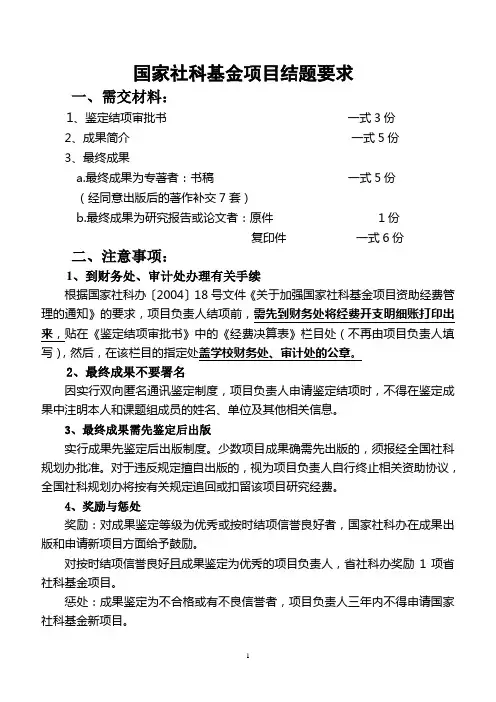 国家社科基金项目结题要求

一、需交材料：

1、鉴定结项审批书　　　　一式 3 份

2、成果简介　　　　一式 5 份

3、最终成果

a.最终成果为专著者：书稿　　　　一式 5 份

（经同意出版后的著作补交 7 套）

b.最终成果为研究报告或论文者：原件　　　　1 份

复印件　　　　一式 6 份

二、注意事项：

1、到财务处、审计处办理有关手续

根据国家社科办〔2004〕18 号文件《关于加强国家社科基金项目资助经费管理的通知》的要求，项目负责人结项前，需先到财务处将经费开支明细账打印出来，贴在《鉴定结项审批书》中的《经费决算表》栏目处（不再由项目负责人填写），然后，在该栏目的指定处盖学校财务处、审计处的公章。

2、最终成果不要署名

因实行双向匿名通讯鉴定制度，项目负责人申请鉴定结项时，不得在鉴定成果中注明本人和课题组成员的姓名、单位及其他相关信息。

3、最终成果需先鉴定后出版

实行成果先鉴定后出版制度。少数项目成果确需先出版的，须报经全国社科规划办批准。对于违反规定擅自出版的，视为项目负责人自行终止相关资助协议，全国社科规划办将按有关规定追回或扣留该项目研究经费。

4、奖励与惩处

奖励：对成果鉴定等级为优秀或按时结项信誉良好者，国家社科办在成果出版和申请新项目方面给予鼓励。

对按时结项信誉良好且成果鉴定为优秀的项目负责人，省社科办奖励 1 项省社科基金项目。

惩处：成果鉴定为不合格或有不良信誉者，项目负责人三年内不得申请国家社科基金新项目。

1